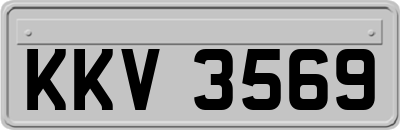 KKV 3569